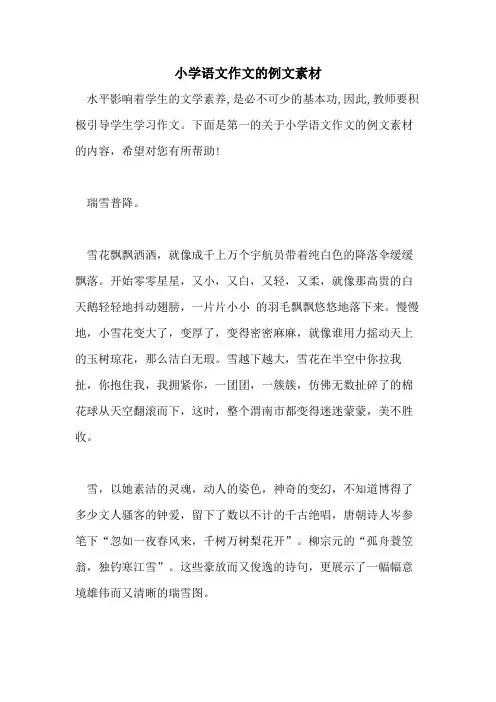 小学语文作文的例文素材

水平影响着学生的文学素养，是必不可少的基本功，因此，教师要积极引导学生学习作文。下面是第一的关于小学语文作文的例文素材的内容，希望对您有所帮助！

瑞雪普降。

雪花飘飘洒洒，就像成千上万个宇航员带着纯白色的降落伞缓缓飘落。开始零零星星，又小，又白，又轻，又柔，就像那高贵的白天鹅轻轻地抖动翅膀，一片片小小 的羽毛飘飘悠悠地落下来。慢慢地，小雪花变大了，变厚了，变得密密麻麻，就像谁用力摇动天上的玉树琼花，那么洁白无瑕。雪越下越大，雪花在半空中你拉我扯，你抱住我，我拥紧你，一团团，一簇簇，仿佛无数扯碎了的棉花球从天空翻滚而下，这时，整个渭南市都变得迷迷蒙蒙，美不胜收。

雪，以她素洁的灵魂，动人的姿色，神奇的变幻，不知道博得了多少文人骚客的钟爱，留下了数以不计的千古绝唱，唐朝诗人岑参笔下“忽如一夜春风来，千树万树梨花开”。柳宗元的“孤舟蓑笠翁，独钓寒江雪”。这些豪放而又俊逸的诗句，更展示了一幅幅意境雄伟而又清晰的瑞雪图。